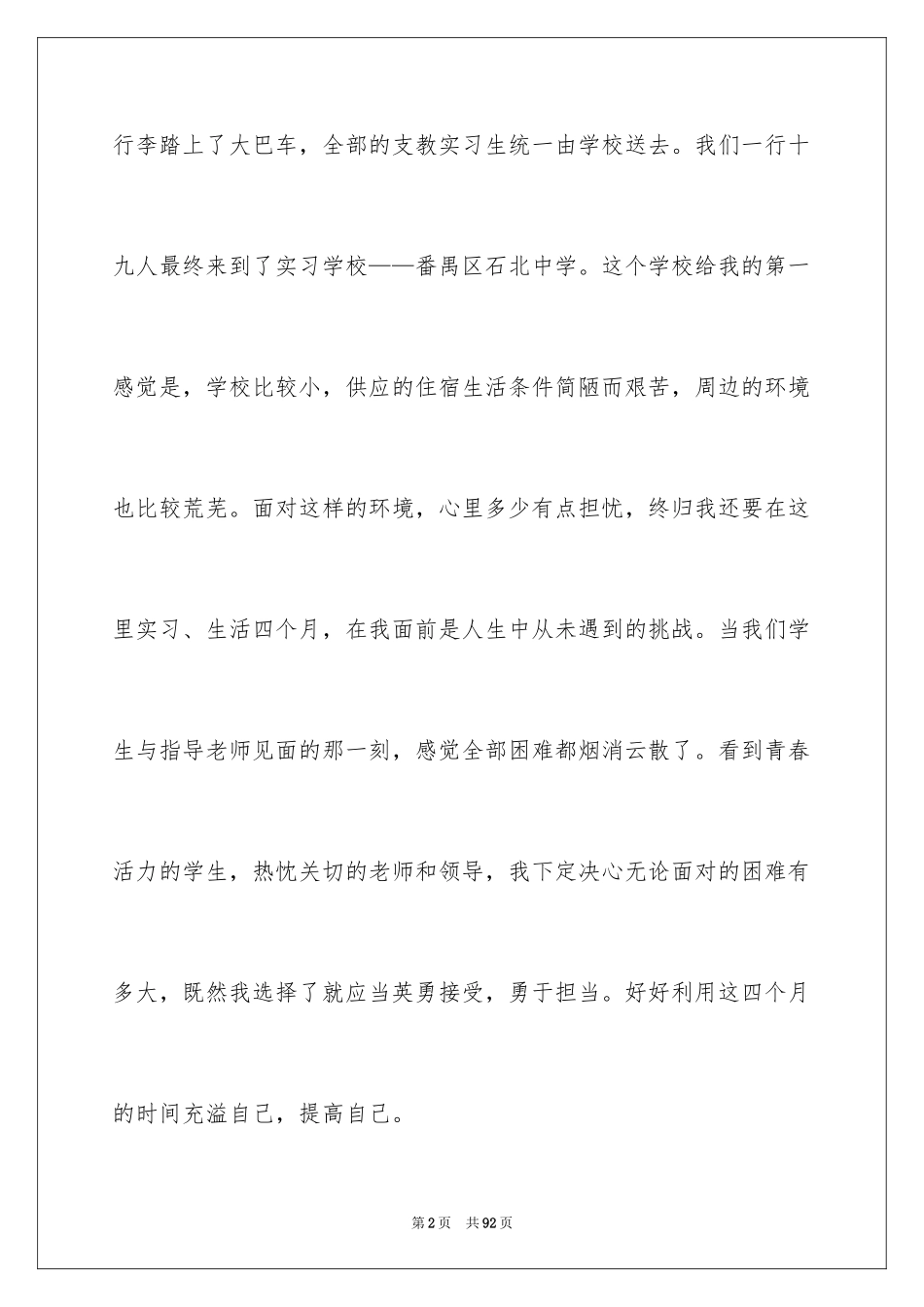 行李踏上了大巴车，全部的支教实习生统一由学校送去。我们一行十九人最终来到了实习学校——番禺区石北中学。这个学校给我的第一感觉是，学校比较小，供应的住宿生活条件简陋而艰苦，周边的环境也比较荒芜。面对这样的环境，心里多少有点担忧，终归我还要在这里实习、生活四个月，在我面前是人生中从未遇到的挑战。当我们学生与指导老师见面的那一刻，感觉全部困难都烟消云散了。看到青春活力的学生，热忱关切的老师和领导，我下定决心无论面对的困难有多大，既然我选择了就应当英勇接受，勇于担当。好好利用这四个月的时间充溢自己，提高自己。

第2页 共92页